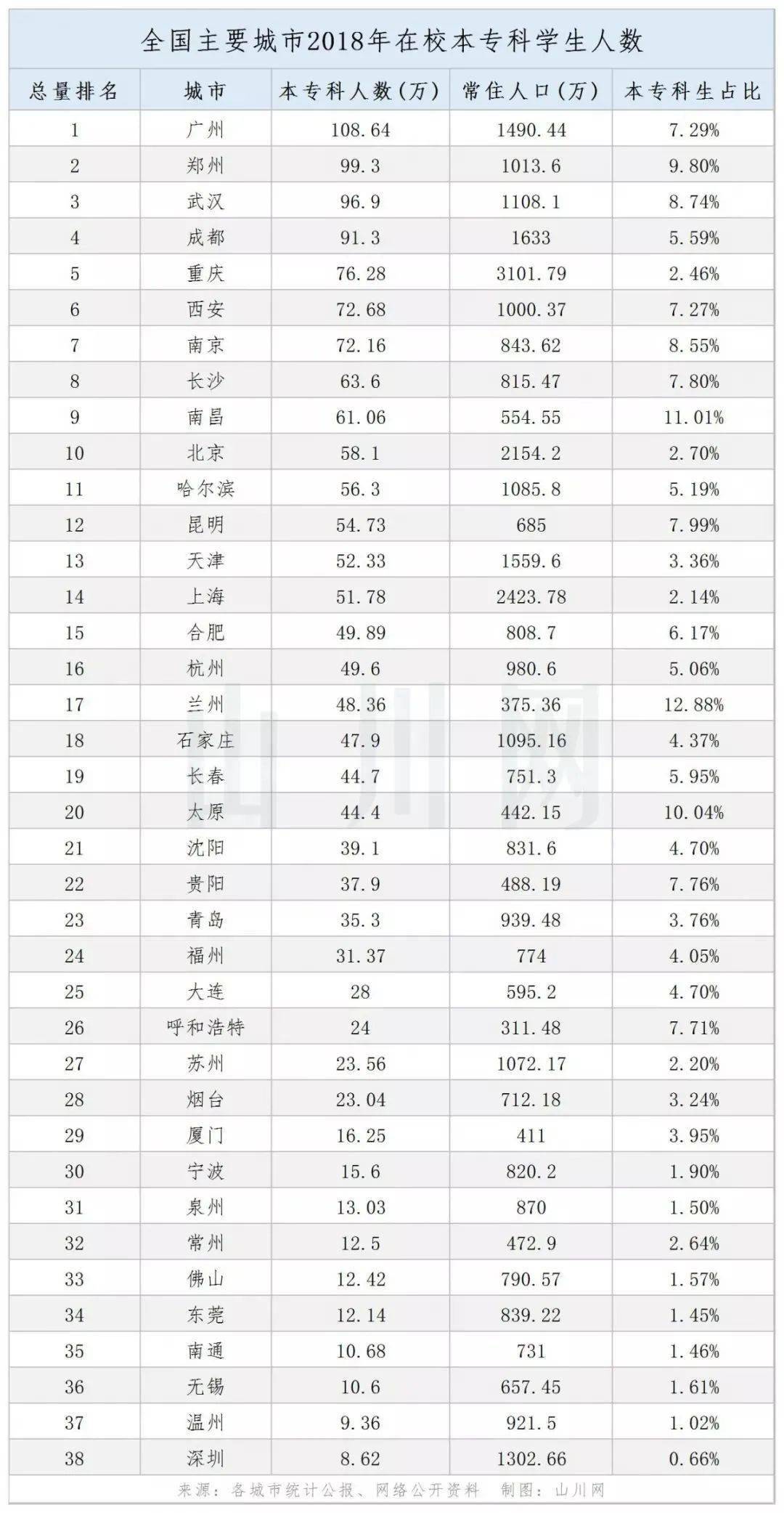 全国主要城市2018年在校本专科学生人数

| 总量排名 | 城市 | 本专科人数(万) | 常住人口(万) | 本专科生占比 |
|---|---|---|---|---|
| 1 | 广州 | 108.64 | 1490.44 | 7.29% |
| 2 | 郑州 | 99.3 | 1013.6 | 9.80% |
| 3 | 武汉 | 96.9 | 1108.1 | 8.74% |
| 4 | 成都 | 91.3 | 1633 | 5.59% |
| 5 | 重庆 | 76.28 | 3101.79 | 2.46% |
| 6 | 西安 | 72.68 | 1000.37 | 7.27% |
| 7 | 南京 | 72.16 | 843.62 | 8.55% |
| 8 | 长沙 | 63.6 | 815.47 | 7.80% |
| 9 | 南昌 | 61.06 | 554.55 | 11.01% |
| 10 | 北京 | 58.1 | 2154.2 | 2.70% |
| 11 | 哈尔滨 | 56.3 | 1085.8 | 5.19% |
| 12 | 昆明 | 54.73 | 685 | 7.99% |
| 13 | 天津 | 52.33 | 1559.6 | 3.36% |
| 14 | 上海 | 51.78 | 2423.78 | 2.14% |
| 15 | 合肥 | 49.89 | 808.7 | 6.17% |
| 16 | 杭州 | 49.6 | 980.6 | 5.06% |
| 17 | 兰州 | 48.36 | 375.36 | 12.88% |
| 18 | 石家庄 | 47.9 | 1095.16 | 4.37% |
| 19 | 长春 | 44.7 | 751.3 | 5.95% |
| 20 | 太原 | 44.4 | 442.15 | 10.04% |
| 21 | 沈阳 | 39.1 | 831.6 | 4.70% |
| 22 | 贵阳 | 37.9 | 488.19 | 7.76% |
| 23 | 青岛 | 35.3 | 939.48 | 3.76% |
| 24 | 福州 | 31.37 | 774 | 4.05% |
| 25 | 大连 | 28 | 595.2 | 4.70% |
| 26 | 呼和浩特 | 24 | 311.48 | 7.71% |
| 27 | 苏州 | 23.56 | 1072.17 | 2.20% |
| 28 | 烟台 | 23.04 | 712.18 | 3.24% |
| 29 | 厦门 | 16.25 | 411 | 3.95% |
| 30 | 宁波 | 15.6 | 820.2 | 1.90% |
| 31 | 泉州 | 13.03 | 870 | 1.50% |
| 32 | 常州 | 12.5 | 472.9 | 2.64% |
| 33 | 佛山 | 12.42 | 790.57 | 1.57% |
| 34 | 东莞 | 12.14 | 839.22 | 1.45% |
| 35 | 南通 | 10.68 | 731 | 1.46% |
| 36 | 无锡 | 10.6 | 657.45 | 1.61% |
| 37 | 温州 | 9.36 | 921.5 | 1.02% |
| 38 | 深圳 | 8.62 | 1302.66 | 0.66% |

来源：各城市统计公报、网络公开资料 制图：山川网

山川网